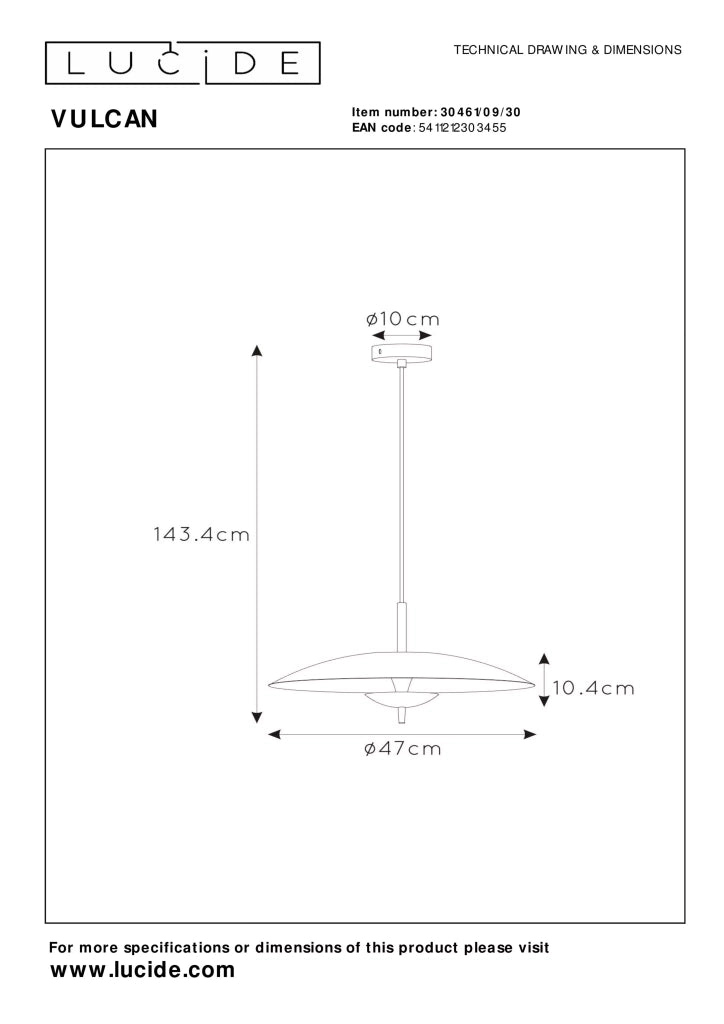 LUCIDE

TECHNICAL DRAWING & DIMENSIONS

VULCAN

Item number: 30461/09/30
EAN code: 5411212303455

ø10cm

143.4cm

10.4cm

ø47cm

For more specifications or dimensions of this product please visit
www.lucide.com